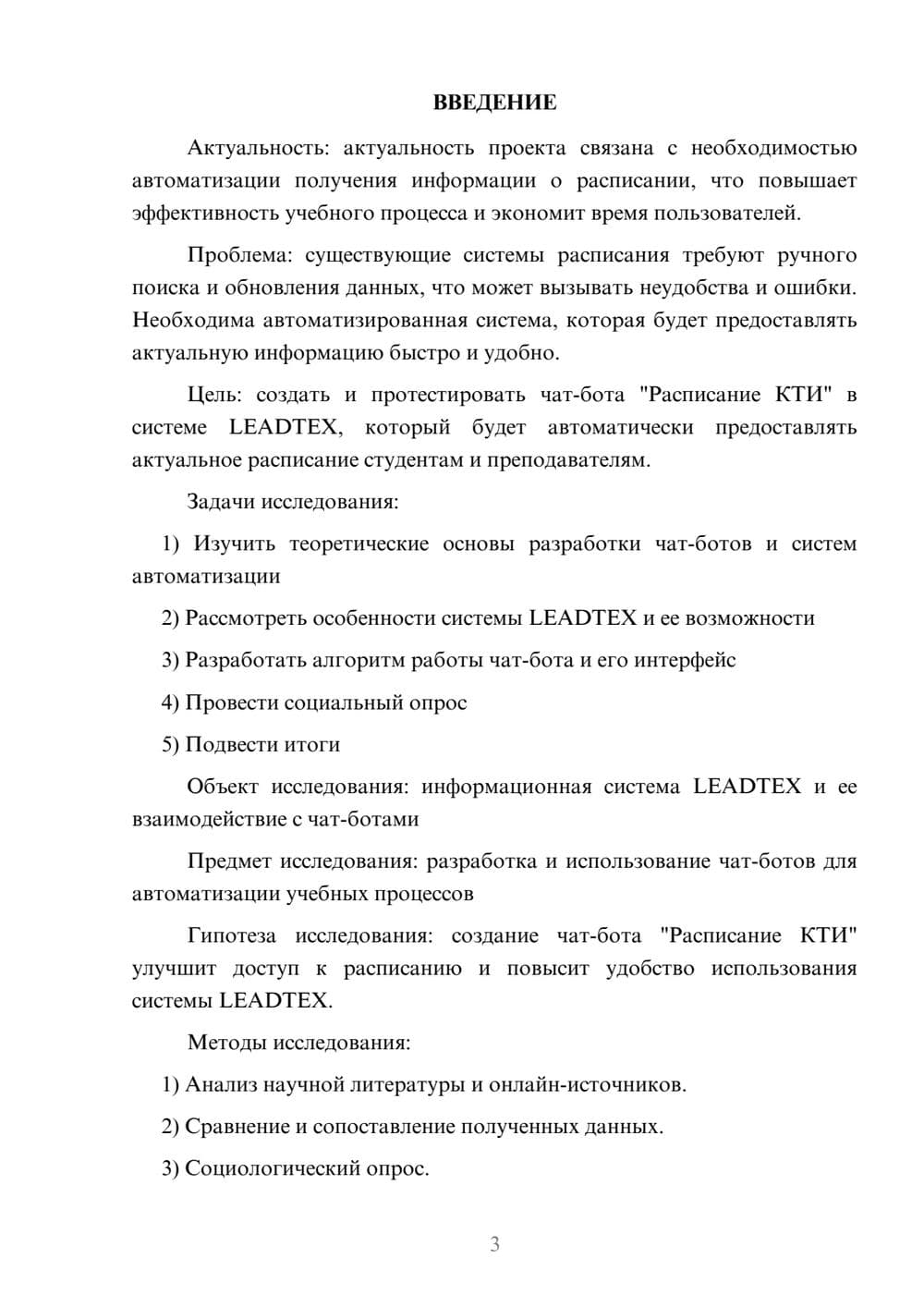 ВВЕДЕНИЕ

Актуальность: актуальность проекта связана с необходимостью автоматизации получения информации о расписании, что повышает эффективность учебного процесса и экономит время пользователей.

Проблема: существующие системы расписания требуют ручного поиска и обновления данных, что может вызывать неудобства и ошибки. Необходима автоматизированная система, которая будет предоставлять актуальную информацию быстро и удобно.

Цель: создать и протестировать чат-бота "Расписание КТИ" в системе LEADTEX, который будет автоматически предоставлять актуальное расписание студентам и преподавателям.

Задачи исследования:

1) Изучить теоретические основы разработки чат-ботов и систем автоматизации

2) Рассмотреть особенности системы LEADTEX и ее возможности

3) Разработать алгоритм работы чат-бота и его интерфейс

4) Провести социальный опрос

5) Подвести итоги

Объект исследования: информационная система LEADTEX и ее взаимодействие с чат-ботами

Предмет исследования: разработка и использование чат-ботов для автоматизации учебных процессов

Гипотеза исследования: создание чат-бота "Расписание КТИ" улучшит доступ к расписанию и повысит удобство использования системы LEADTEX.

Методы исследования:

1) Анализ научной литературы и онлайн-источников.

2) Сравнение и сопоставление полученных данных.

3) Социологический опрос.

3